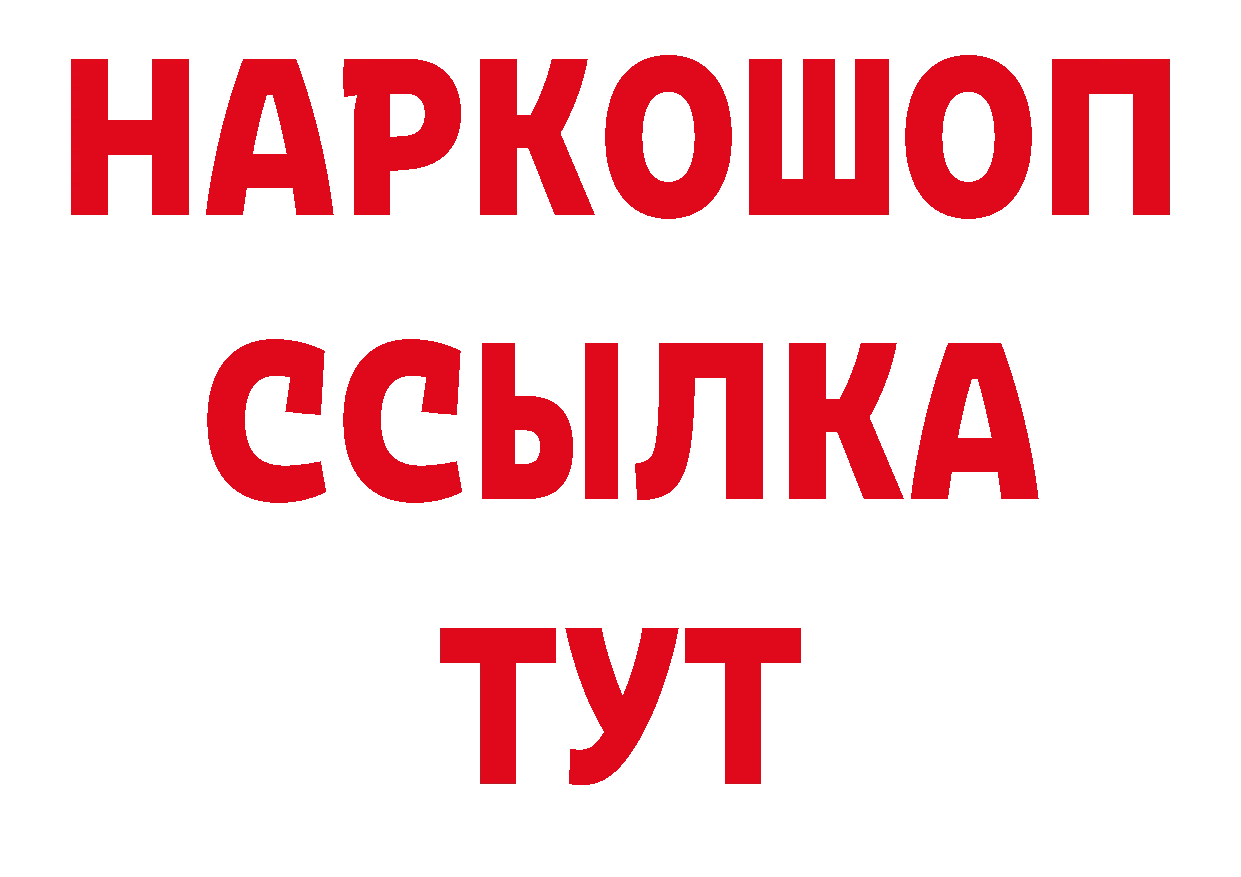 НАРКОШОП
ССЫЛКА
ТУТ